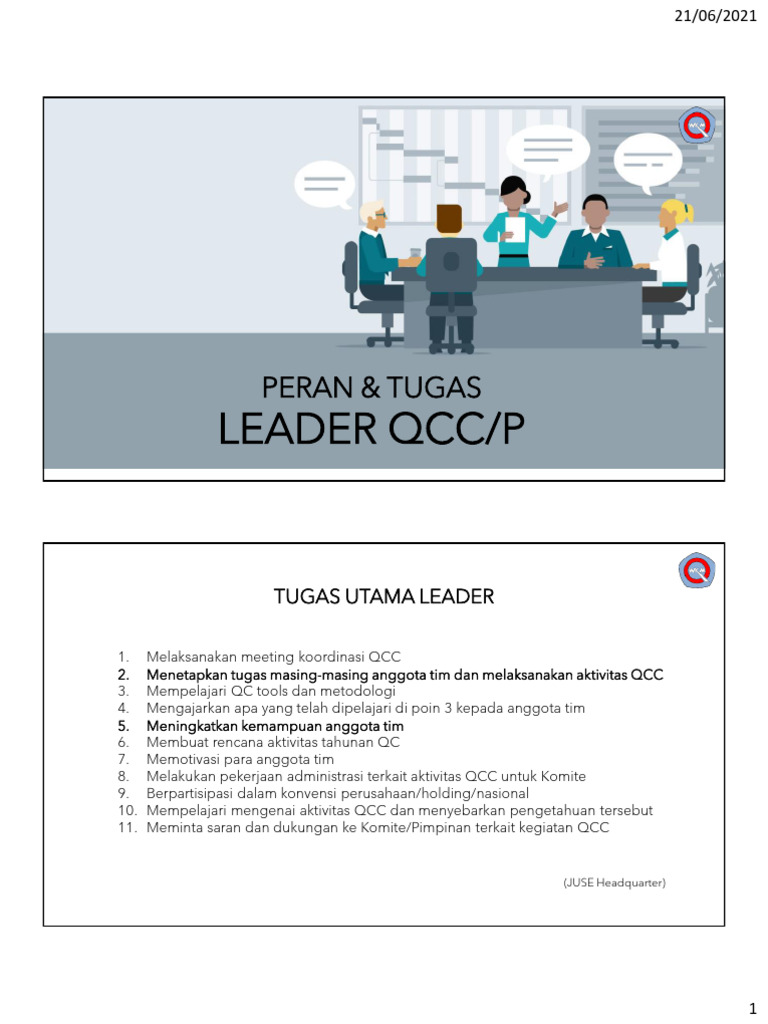 21/06/2021

PERAN & TUGAS
LEADER QCC/P

TUGAS UTAMA LEADER

1. Melaksanakan meeting koordinasi QCC
2. Menetapkan tugas masing-masing anggota tim dan melaksanakan aktivitas QCC
3. Mempelajari QC tools dan metodologi
4. Mengajarkan apa yang telah dipelajari di poin 3 kepada anggota tim
5. Meningkatkan kemampuan anggota tim
6. Membuat rencana aktivitas tahunan QC
7. Memotivasi para anggota tim
8. Melakukan pekerjaan administrasi terkait aktivitas QCC untuk Komite
9. Berpartisipasi dalam konvensi perusahaan/holding/nasional
10. Mempelajari mengenai aktivitas QCC dan menyebarkan pengetahuan tersebut
11. Meminta saran dan dukungan ke Komite/Pimpinan terkait kegiatan QCC

(JUSE Headquarter)

1